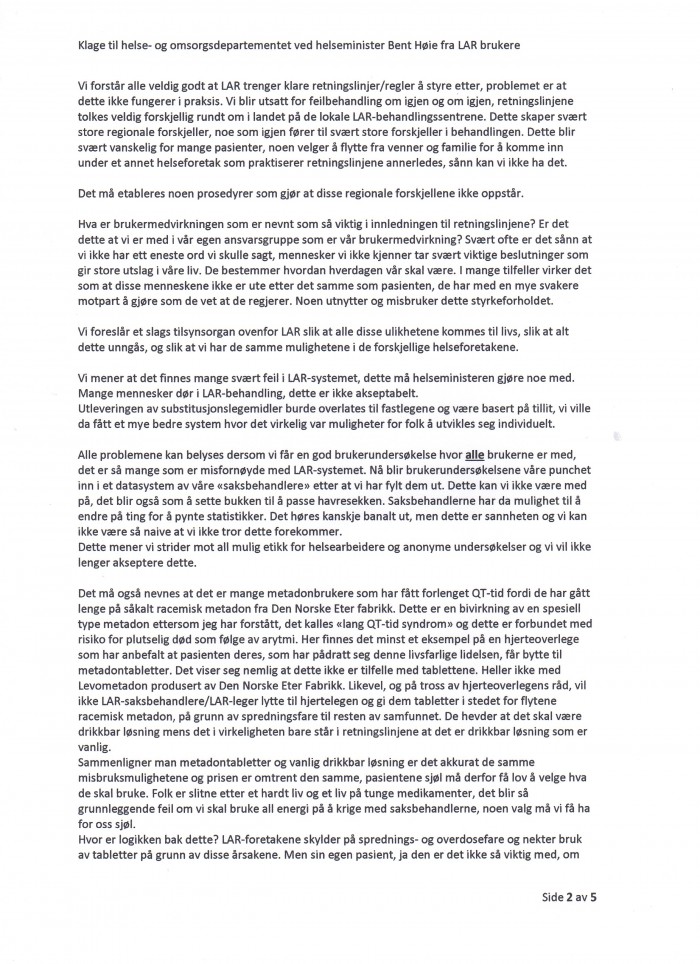 Klage til helse- og omsorgsdepartementet ved helseminister Bent Høie fra LAR brukere

Vi forstår alle veldig godt at LAR trenger klare retningslinjer/regler å styre etter, problemet er at dette ikke fungerer i praksis. Vi blir utsatt for feilbehandling om igjen og om igjen, retningslinjene tolkes veldig forskjellig rundt om i landet på de lokale LAR-behandlingssentrene. Dette skaper svært store regionale forskjeller, noe som igjen fører til svært store forskjeller i behandlingen. Dette blir svært vanskelig for mange pasienter, noen velger å flytte fra venner og familie for å komme inn under et annet helseforetak som praktiserer retningslinjene annerledes, sånn kan vi ikke ha det.

Det må etableres noen prosedyrer som gjør at disse regionale forskjellene ikke oppstår.

Hva er brukermedvirkningen som er nevnt som så viktig i innledningen til retningslinjene? Er det dette at vi er med i vår egen ansvarsgruppe som er vår brukermedvirkning? Svært ofte er det sånn at vi ikke har ett eneste ord vi skulle sagt, mennesker vi ikke kjenner tar svært viktige beslutninger som gir store utslag i våre liv. De bestemmer hvordan hverdagen vår skal være. I mange tilfeller virker det som at disse menneskene ikke er ute etter det samme som pasienten, de har med en mye svakere motpart å gjøre som de vet at de regjerer. Noen utnytter og misbruker dette styrkeforholdet.

Vi foreslår et slags tilsynsorgan ovenfor LAR slik at alle disse ulikhetene kommes til livs, slik at alt dette unngås, og slik at vi har de samme mulighetene i de forskjellige helseforetakene.

Vi mener at det finnes mange svært feil i LAR-systemet, dette må helseministeren gjøre noe med. Mange mennesker dør i LAR-behandling, dette er ikke akseptabelt.
Utleveringen av substitusjonslegemidler burde overlates til fastlegene og være basert på tillit, vi ville da fått et mye bedre system hvor det virkelig var muligheter for folk å utvikles seg individuelt.

Alle problemene kan belyses dersom vi får en god brukerundersøkelse hvor alle brukerne er med, det er så mange som er misfornøyde med LAR-systemet. Nå blir brukerundersøkelsene våre punchet inn i et datasystem av våre «saksbehandlere» etter at vi har fylt dem ut. Dette kan vi ikke være med på, det blir også som å sette bukken til å passe havresekken. Saksbehandlerne har da mulighet til å endre på ting for å pynte statistikker. Det høres kanskje banalt ut, men dette er sannheten og vi kan ikke være så naive at vi ikke tror dette forekommer.
Dette mener vi strider mot all mulig etikk for helsearbeidere og anonyme undersøkelser og vi vil ikke lenger akseptere dette.

Det må også nevnes at det er mange metadonbrukere som har fått forlenget QT-tid fordi de har gått lenge på såkalt racemisk metadon fra Den Norske Eter fabrikk. Dette er en bivirkning av en spesiell type metadon ettersom jeg har forstått, det kalles «lang QT-tid syndrom» og dette er forbundet med risiko for plutselig død som følge av arytmi. Her finnes det minst et eksempel på en hjerteoverlege som har anbefalt at pasienten deres, som har pådratt seg denne livsfarlige lidelsen, får bytte til metadontabletter. Det viser seg nemlig at dette ikke er tilfelle med tablettene. Heller ikke med Levometadon produsert av Den Norske Eter Fabrikk. Likevel, og på tross av hjerteoverlegens råd, vil ikke LAR-saksbehandlere/LAR-leger lytte til hjertelegen og gi dem tabletter i stedet for flytene racemisk metadon, på grunn av spredningsfare til resten av samfunnet. De hevder at det skal være drikkbar løsning mens det i virkeligheten bare står i retningslinjene at det er drikkbar løsning som er vanlig.
Sammenligner man metadontabletter og vanlig drikkbar løsning er det akkurat de samme misbruksmulighetene og prisen er omtrent den samme, pasientene sjøl må derfor få lov å velge hva de skal bruke. Folk er slitne etter et hardt liv og et liv på tunge medikamenter, det blir så grunnleggende feil om vi skal bruke all energi på å krige med saksbehandlerne, noen valg må vi få ha for oss sjøl.
Hvor er logikken bak dette? LAR-foretakene skylder på sprednings- og overdosefare og nekter bruk av tabletter på grunn av disse årsakene. Men sin egen pasient, ja den er det ikke så viktig med, om

Side 2 av 5